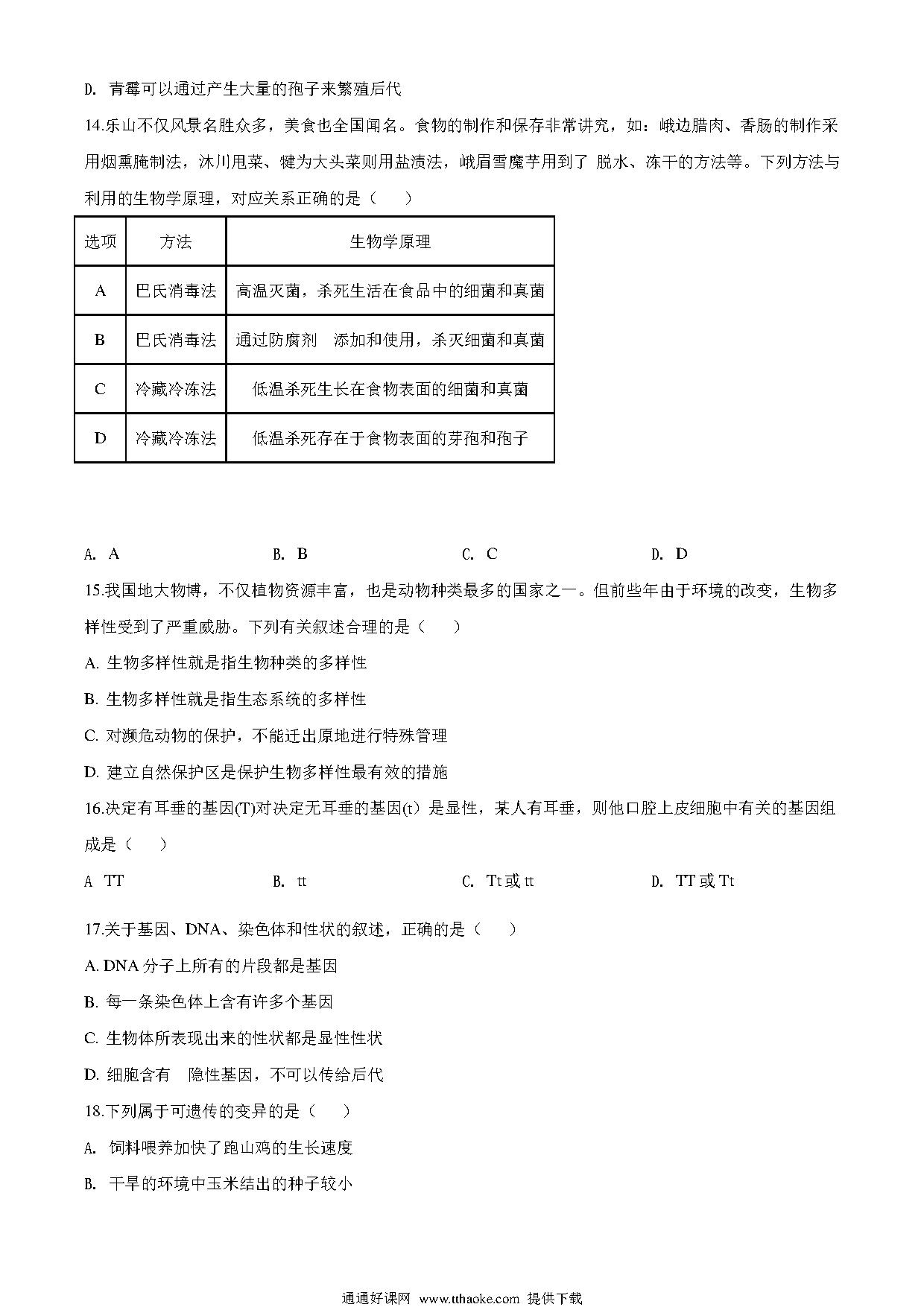 D. 青霉可以通过产生大量的孢子来繁殖后代

14.乐山不仅风景名胜众多，美食也全国闻名。食物的制作和保存非常讲究，如：峨边腊肉、香肠的制作采用烟熏腌制法，沐川甩菜、犍为大头菜则用盐渍法，峨眉雪魔芋用到了 脱水、冻干的方法等。下列方法与利用的生物学原理，对应关系正确的是（　　）

| 选项 | 方法 | 生物学原理 |
|---|---|---|
| A | 巴氏消毒法 | 高温灭菌，杀死生活在食品中的细菌和真菌 |
| B | 巴氏消毒法 | 通过防腐剂　添加和使用，杀灭细菌和真菌 |
| C | 冷藏冷冻法 | 低温杀死生长在食物表面的细菌和真菌 |
| D | 冷藏冷冻法 | 低温杀死存在于食物表面的芽孢和孢子 |

A. A　　B. B　　C. C　　D. D

15.我国地大物博，不仅植物资源丰富，也是动物种类最多的国家之一。但前些年由于环境的改变，生物多样性受到了严重威胁。下列有关叙述合理的是（　　）

A. 生物多样性就是指生物种类的多样性

B. 生物多样性就是指生态系统的多样性

C. 对濒危动物的保护，不能迁出原地进行特殊管理

D. 建立自然保护区是保护生物多样性最有效的措施

16.决定有耳垂的基因(T)对决定无耳垂的基因(t）是显性，某人有耳垂，则他口腔上皮细胞中有关的基因组成是（　　）

A TT　　B. tt　　C. Tt 或 tt　　D. TT 或 Tt

17.关于基因、DNA、染色体和性状的叙述，正确的是（　　）

A. DNA 分子上所有的片段都是基因

B. 每一条染色体上含有许多个基因

C. 生物体所表现出来的性状都是显性性状

D. 细胞含有　隐性基因，不可以传给后代

18.下列属于可遗传的变异的是（　　）

A. 饲料喂养加快了跑山鸡的生长速度

B. 干旱的环境中玉米结出的种子较小

通通好课网 www.tthaoke.com 提供下载